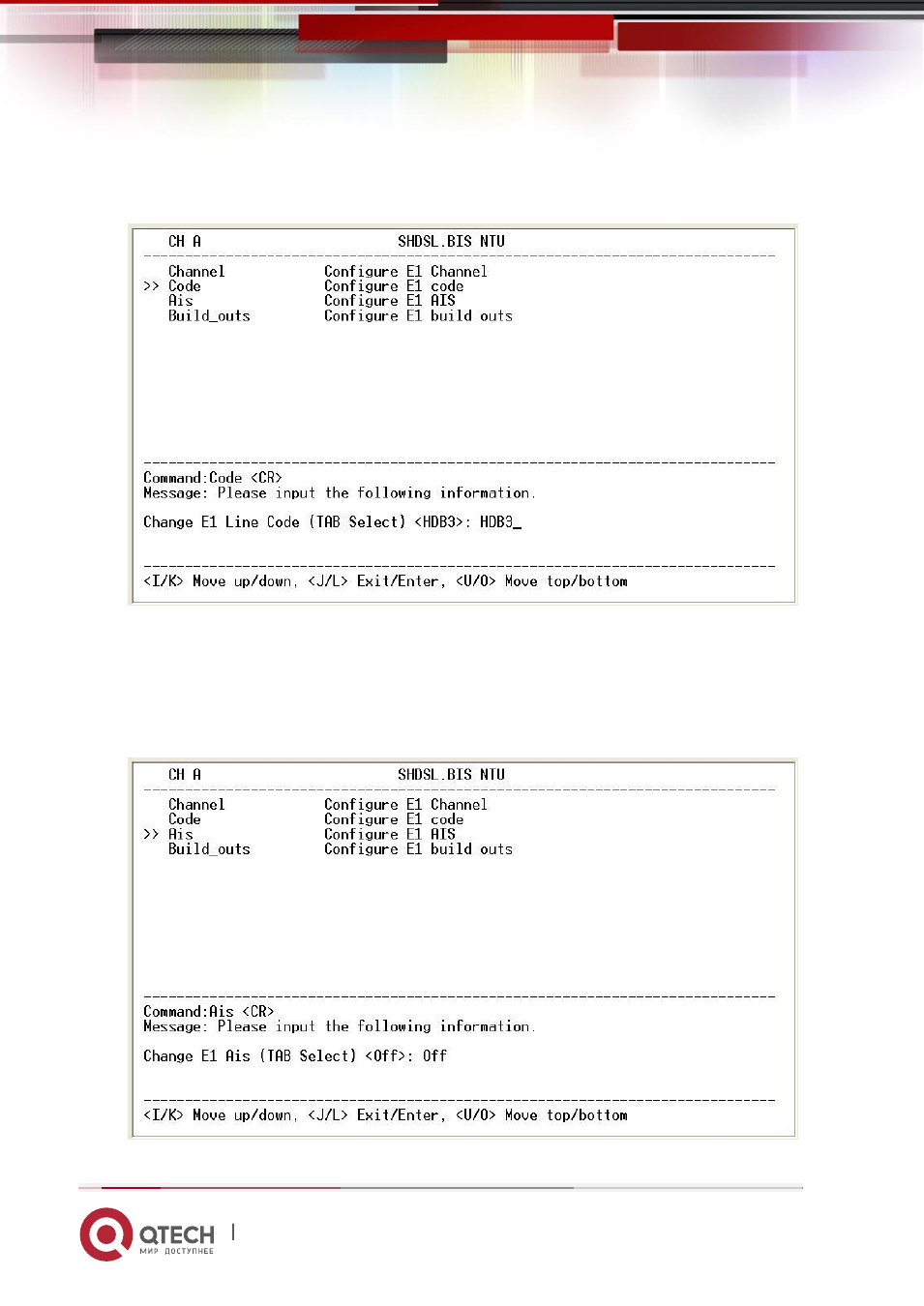 CH A SHDSL.BIS NTU

Channel Configure E1 Channel
>> Code Configure E1 code
Ais Configure E1 AIS
Build_outs Configure E1 build outs

Command:Code <CR>
Message: Please input the following information.

Change E1 Line Code (TAB Select) <HDB3>: HDB3_

<I/K> Move up/down, <J/L> Exit/Enter, <U/O> Move top/bottom

CH A SHDSL.BIS NTU

Channel Configure E1 Channel
Code Configure E1 code
>> Ais Configure E1 AIS
Build_outs Configure E1 build outs

Command:Ais <CR>
Message: Please input the following information.

Change E1 Ais (TAB Select) <Off>: Off

<I/K> Move up/down, <J/L> Exit/Enter, <U/O> Move top/bottom

QTECH
МИР ДОСТУПНЕЕ